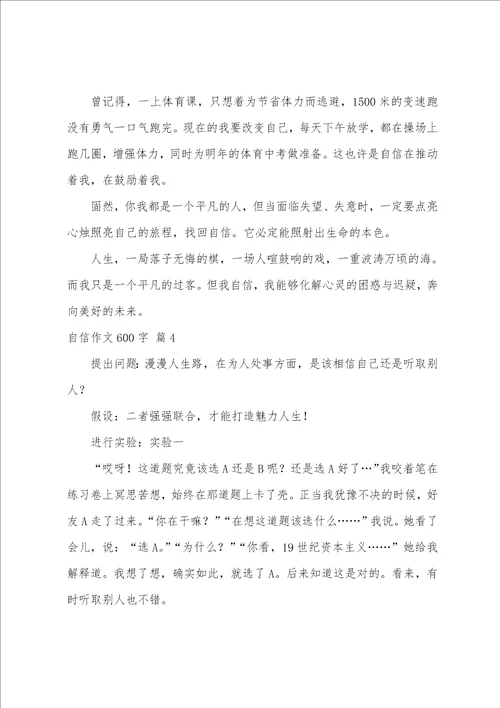 曾记得，一上体育课，只想着为节省体力而逃避，1500米的变速跑没有勇气一口气跑完。现在的我要改变自己，每天下午放学，都在操场上跑几圈，增强体力，同时为明年的体育中考做准备。这也许是自信在推动着我，在鼓励着我。

固然，你我都是一个平凡的人，但当面临失望、失意时，一定要点亮心烛照亮自己的旅程，找回自信。它必定能照射出生命的本色。

人生，一局落子无悔的棋，一场人喧鼓响的戏，一重波涛万顷的海。而我只是一个平凡的过客。但我自信，我能够化解心灵的困惑与迟疑，奔向美好的未来。

自信作文600字 篇4

提出问题：漫漫人生路，在为人处事方面，是该相信自己还是听取别人？

假设：二者强强联合，才能打造魅力人生！

进行实验：实验一

“哎呀！这道题究竟该选A还是B呢？还是选A好了…”我咬着笔在练习卷上冥思苦想，始终在那道题上卡了壳。正当我犹豫不决的时候，好友A走了过来。“你在干嘛？”“在想这道题该选什么……”我说。她看了会儿，说：“选A。”“为什么？”“你看，19世纪资本主义……”她给我解释道。我想了想，确实如此，就选了A。后来知道这是对的。看来，有时听取别人也不错。